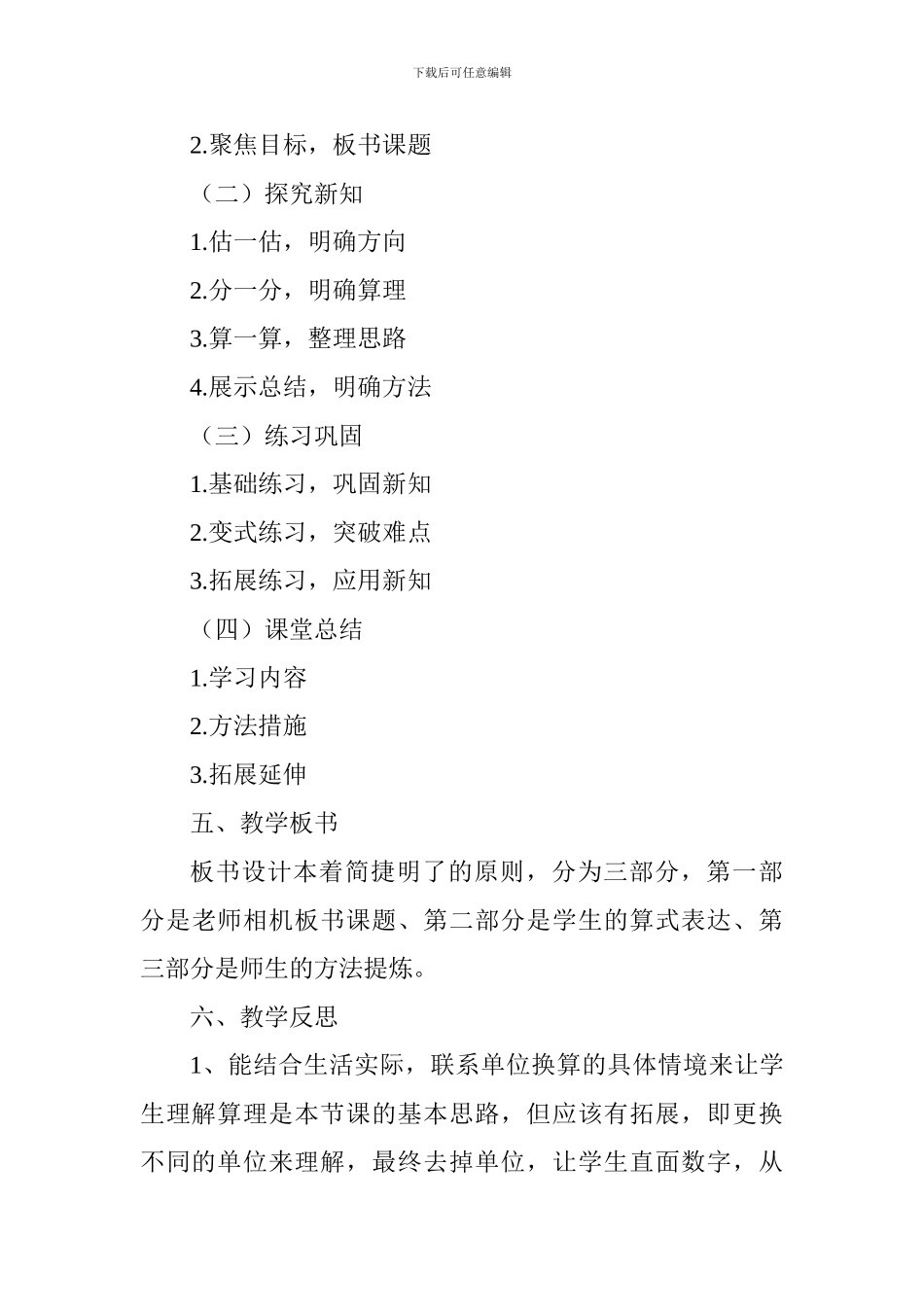 下载后可任意编辑

2.聚焦目标，板书课题

（二）探究新知

1.估一估，明确方向

2.分一分，明确算理

3.算一算，整理思路

4.展示总结，明确方法

（三）练习巩固

1.基础练习，巩固新知

2.变式练习，突破难点

3.拓展练习，应用新知

（四）课堂总结

1.学习内容

2.方法措施

3.拓展延伸

五、教学板书

板书设计本着简捷明了的原则，分为三部分，第一部分是老师相机板书课题、第二部分是学生的算式表达、第三部分是师生的方法提炼。

六、教学反思

1、能结合生活实际，联系单位换算的具体情境来让学生理解算理是本节课的基本思路，但应该有拓展，即更换不同的单位来理解，最终去掉单位，让学生直面数字，从